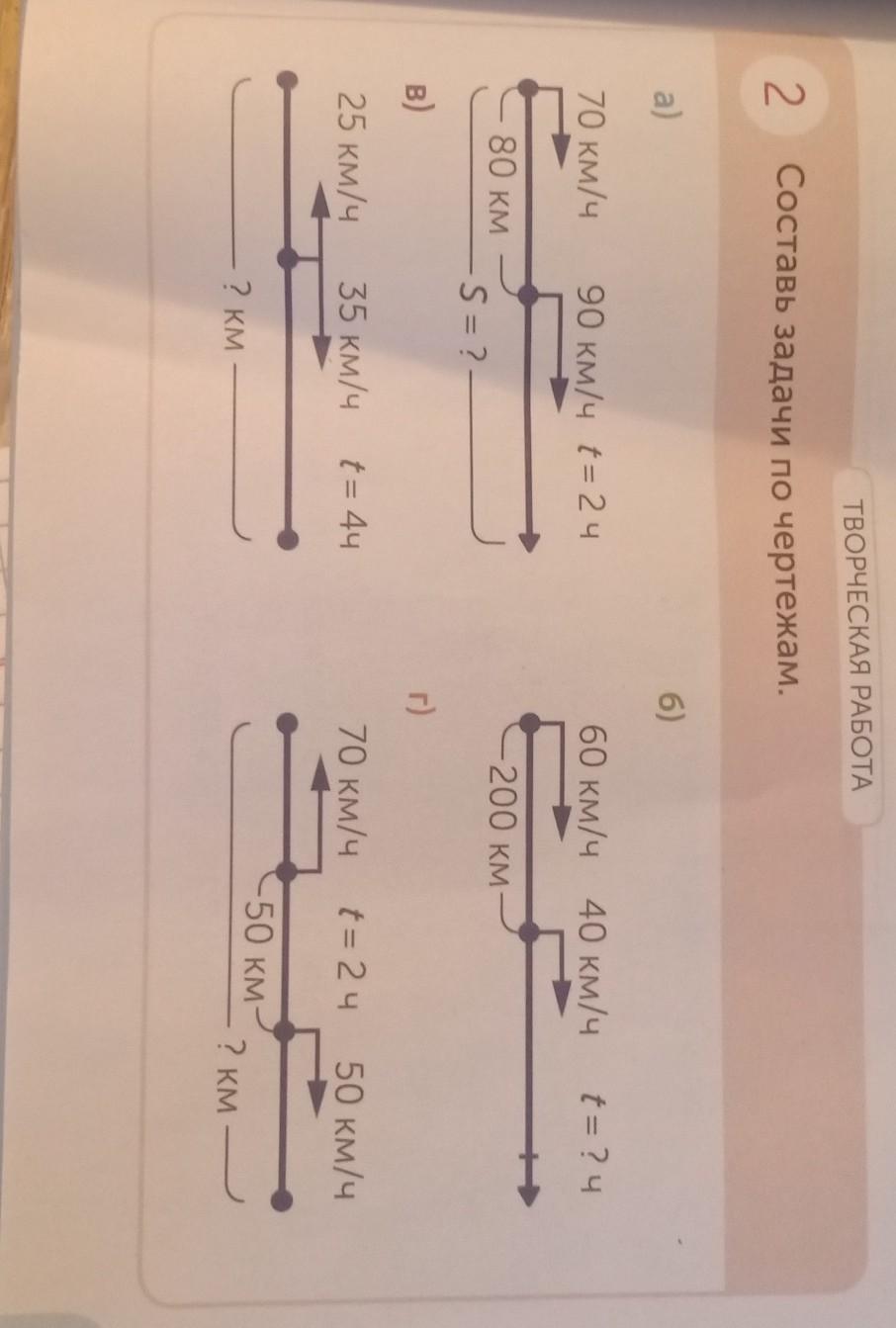 ТВОРЧЕСКАЯ РАБОТА

2 Составь задачи по чертежам.

а)

70 км/ч 90 км/ч $t = 2$ ч

80 км

$S = ?$

б)

60 км/ч 40 км/ч $t = ?$ ч

200 км

в)

25 км/ч 35 км/ч $t = 4$ч

? км

г)

70 км/ч $t = 2$ ч 50 км/ч

50 км

? км